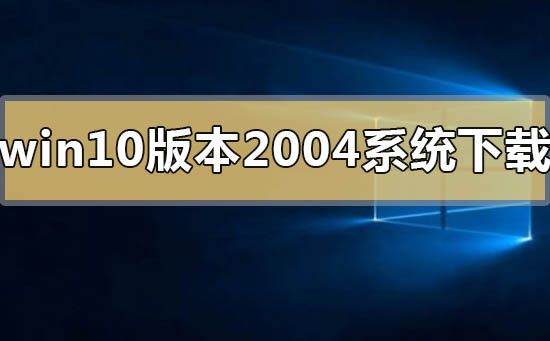 win10版本2004系统下载